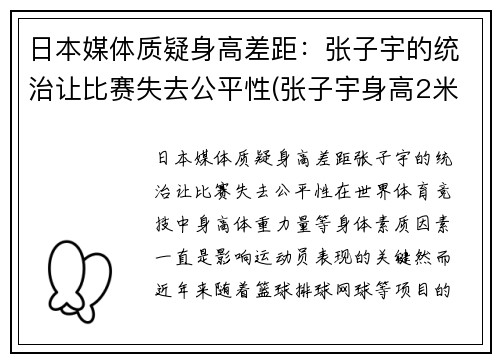 日本媒体质疑身高差距：张子宇的统治让比赛失去公平性(张子宇身高2米

日本媒体质疑身高差距张子宇的统治让比赛失去公平性在世界体育竞技中身高体重力量等身体素质因素一直是影响运动员表现的关键然而近年来随着篮球排球网球等项目的